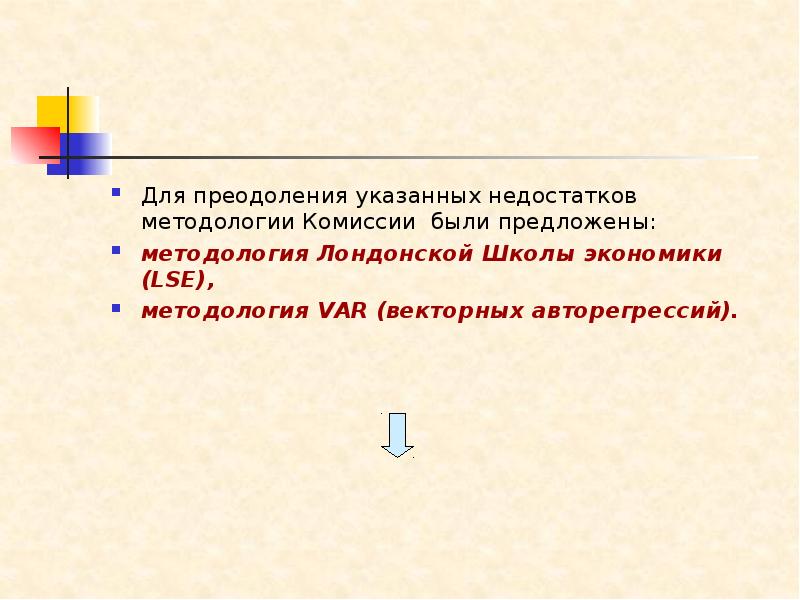 Для преодоления указанных недостатков методологии Комиссии были предложены:

методология Лондонской Школы экономики (LSE),

методология VAR (векторных авторегрессий).